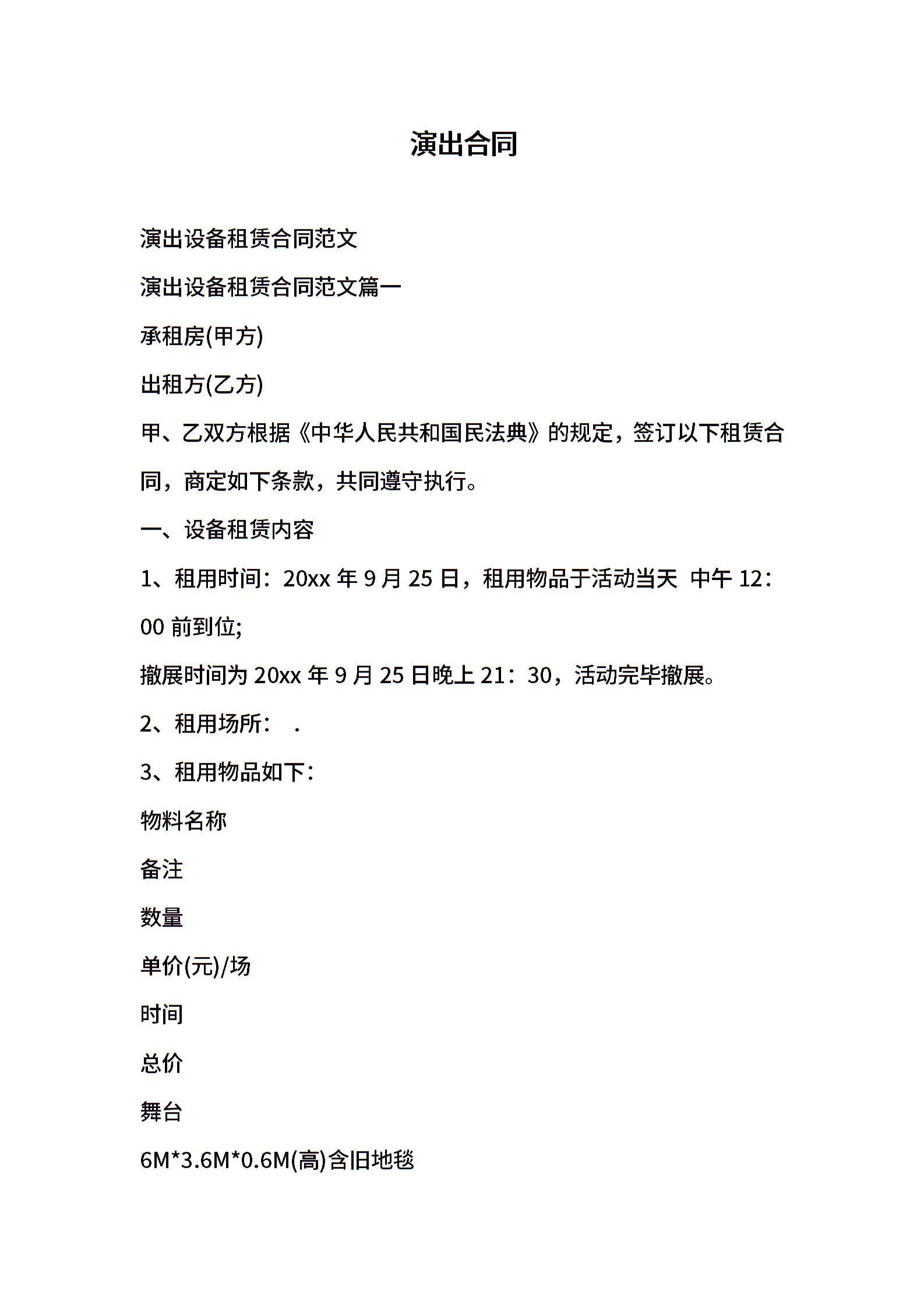 演出合同

演出设备租赁合同范文

演出设备租赁合同范文篇一

承租房(甲方)

出租方(乙方)

甲、乙双方根据《中华人民共和国民法典》的规定，签订以下租赁合同，商定如下条款，共同遵守执行。

一、设备租赁内容

1、租用时间：20xx 年 9 月 25 日，租用物品于活动当天 中午 12：00 前到位;

撤展时间为 20xx 年 9 月 25 日晚上 21：30，活动完毕撤展。

2、租用场所： .

3、租用物品如下：

物料名称

备注

数量

单价(元)/场

时间

总价

舞台

6M*3.6M*0.6M(高)含旧地毯